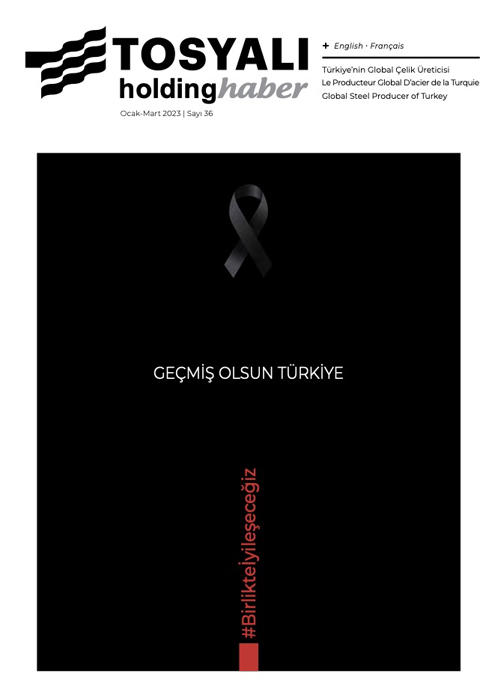 TOSYALI
holdinghaber
Ocak-Mart 2023 | Sayı 36

+ English · Français

Türkiye'nin Global Çelik Üreticisi
Le Producteur Global D'acier de la Turquie
Global Steel Producer of Turkey

GEÇMİŞ OLSUN TÜRKİYE

#Birlikteiyileşeceğiz